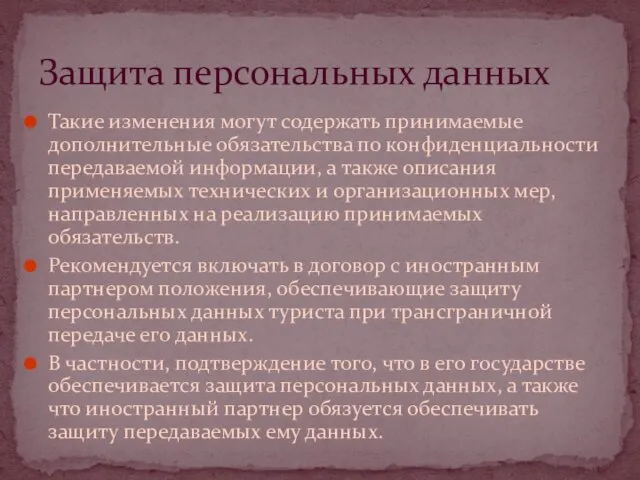 Защита персональных данных

Такие изменения могут содержать принимаемые дополнительные обязательства по конфиденциальности передаваемой информации, а также описания применяемых технических и организационных мер, направленных на реализацию принимаемых обязательств.

Рекомендуется включать в договор с иностранным партнером положения, обеспечивающие защиту персональных данных туриста при трансграничной передаче его данных.

В частности, подтверждение того, что в его государстве обеспечивается защита персональных данных, а также что иностранный партнер обязуется обеспечивать защиту передаваемых ему данных.